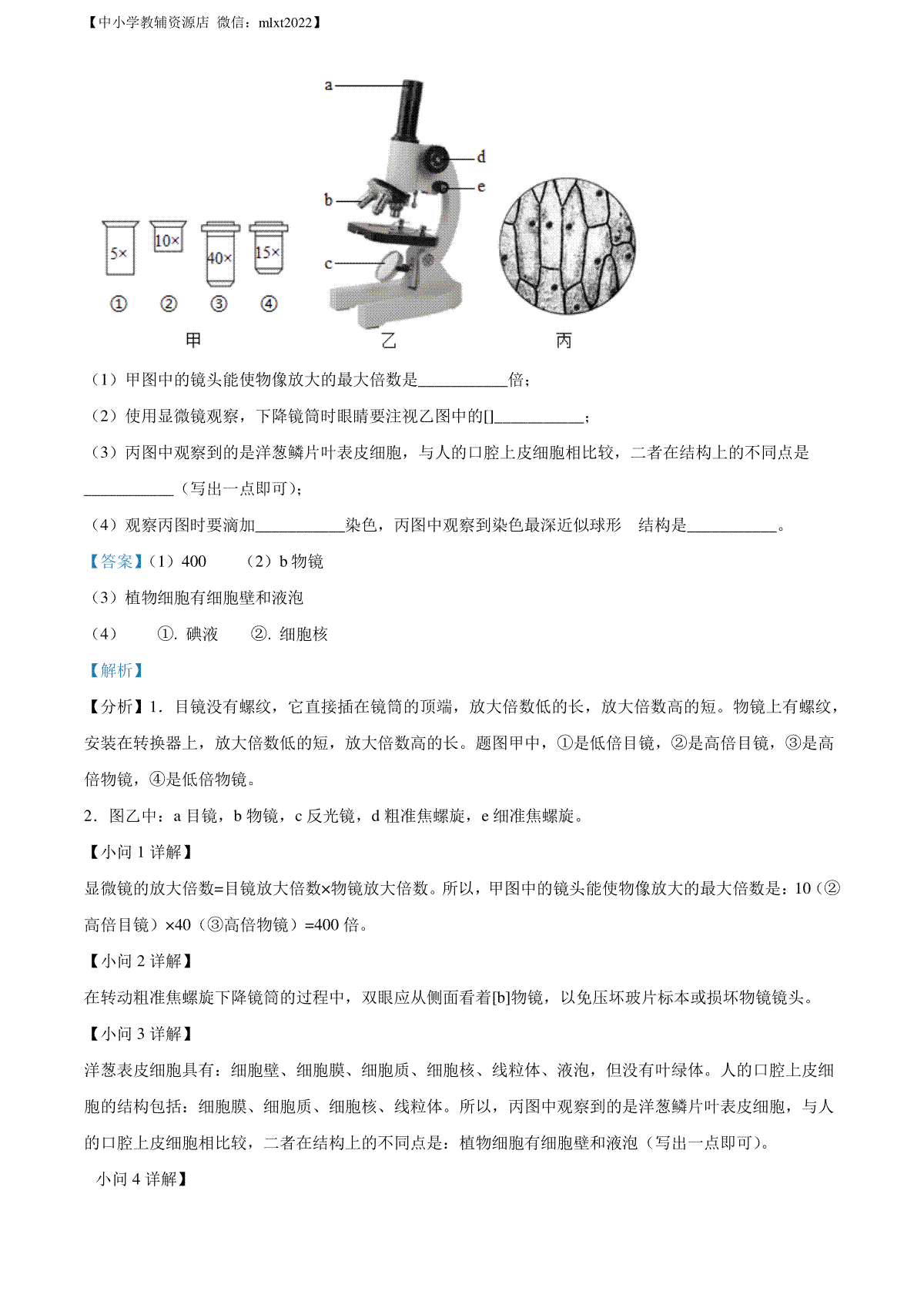 【中小学教辅资源店 微信：mlxt2022】

a
d
e
b
c
5×
10×
40×
15×
①
②
③
④
甲
乙
丙

（1）甲图中的镜头能使物像放大的最大倍数是___________倍；

（2）使用显微镜观察，下降镜筒时眼睛要注视乙图中的[]___________；

（3）丙图中观察到的是洋葱鳞片叶表皮细胞，与人的口腔上皮细胞相比较，二者在结构上的不同点是___________（写出一点即可）；

（4）观察丙图时要滴加___________染色，丙图中观察到染色最深近似球形 结构是___________。

【答案】（1）400 （2）b 物镜

（3）植物细胞有细胞壁和液泡

（4） ①. 碘液 ②. 细胞核

【解析】

【分析】1．目镜没有螺纹，它直接插在镜筒的顶端，放大倍数低的长，放大倍数高的短。物镜上有螺纹，安装在转换器上，放大倍数低的短，放大倍数高的长。题图甲中，①是低倍目镜，②是高倍目镜，③是高倍物镜，④是低倍物镜。

2．图乙中：a 目镜，b 物镜，c 反光镜，d 粗准焦螺旋，e 细准焦螺旋。

【小问 1 详解】

显微镜的放大倍数=目镜放大倍数×物镜放大倍数。所以，甲图中的镜头能使物像放大的最大倍数是：10（②高倍目镜）×40（③高倍物镜）=400 倍。

【小问 2 详解】

在转动粗准焦螺旋下降镜筒的过程中，双眼应从侧面看着[b]物镜，以免压坏玻片标本或损坏物镜镜头。

【小问 3 详解】

洋葱表皮细胞具有：细胞壁、细胞膜、细胞质、细胞核、线粒体、液泡，但没有叶绿体。人的口腔上皮细胞的结构包括：细胞膜、细胞质、细胞核、线粒体。所以，丙图中观察到的是洋葱鳞片叶表皮细胞，与人的口腔上皮细胞相比较，二者在结构上的不同点是：植物细胞有细胞壁和液泡（写出一点即可）。

小问 4 详解】